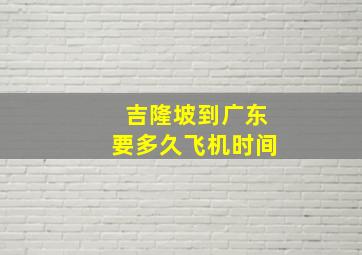 吉隆坡到广东
要多久飞机时间